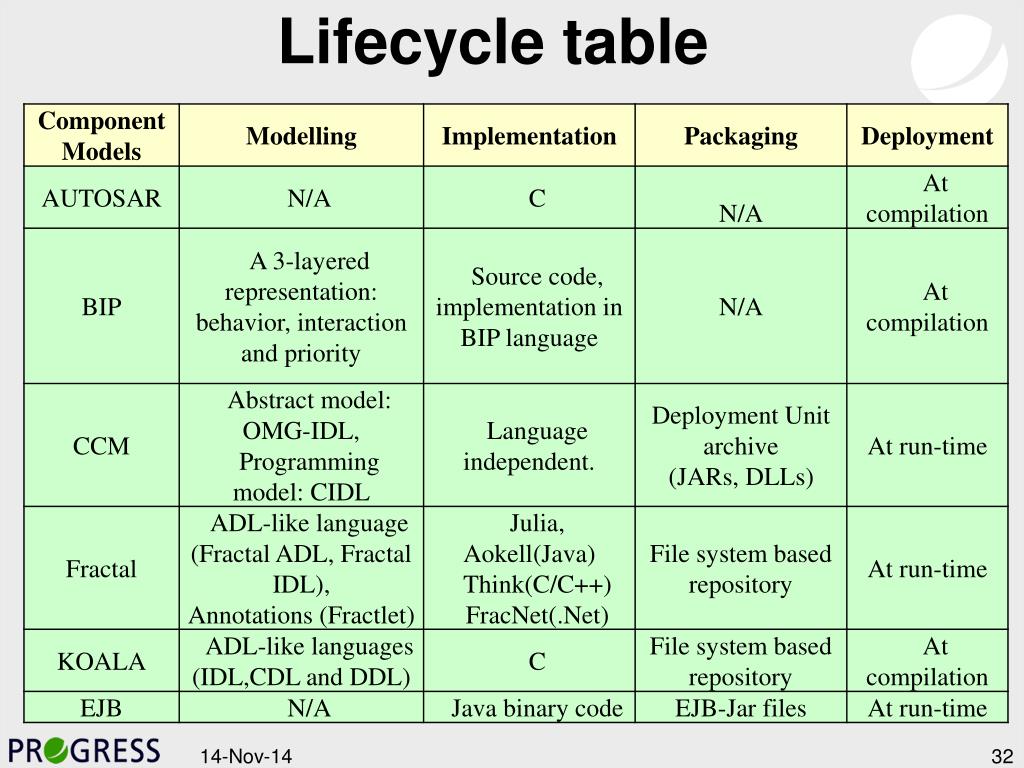 Lifecycle table

| Component Models | Modelling | Implementation | Packaging | Deployment |
|---|---|---|---|---|
| AUTOSAR | N/A | C | N/A | At compilation |
| BIP | A 3-layered representation: behavior, interaction and priority | Source code, implementation in BIP language | N/A | At compilation |
| CCM | Abstract model: OMG-IDL, Programming model: CIDL | Language independent. | Deployment Unit archive (JARs, DLLs) | At run-time |
| Fractal | ADL-like language (Fractal ADL, Fractal IDL), Annotations (Fractlet) | Julia, Aokell(Java) Think(C/C++) FracNet(.Net) | File system based repository | At run-time |
| KOALA | ADL-like languages (IDL,CDL and DDL) | C | File system based repository | At compilation |
| EJB | N/A | Java binary code | EJB-Jar files | At run-time |

PROGRESS

14-Nov-14

32